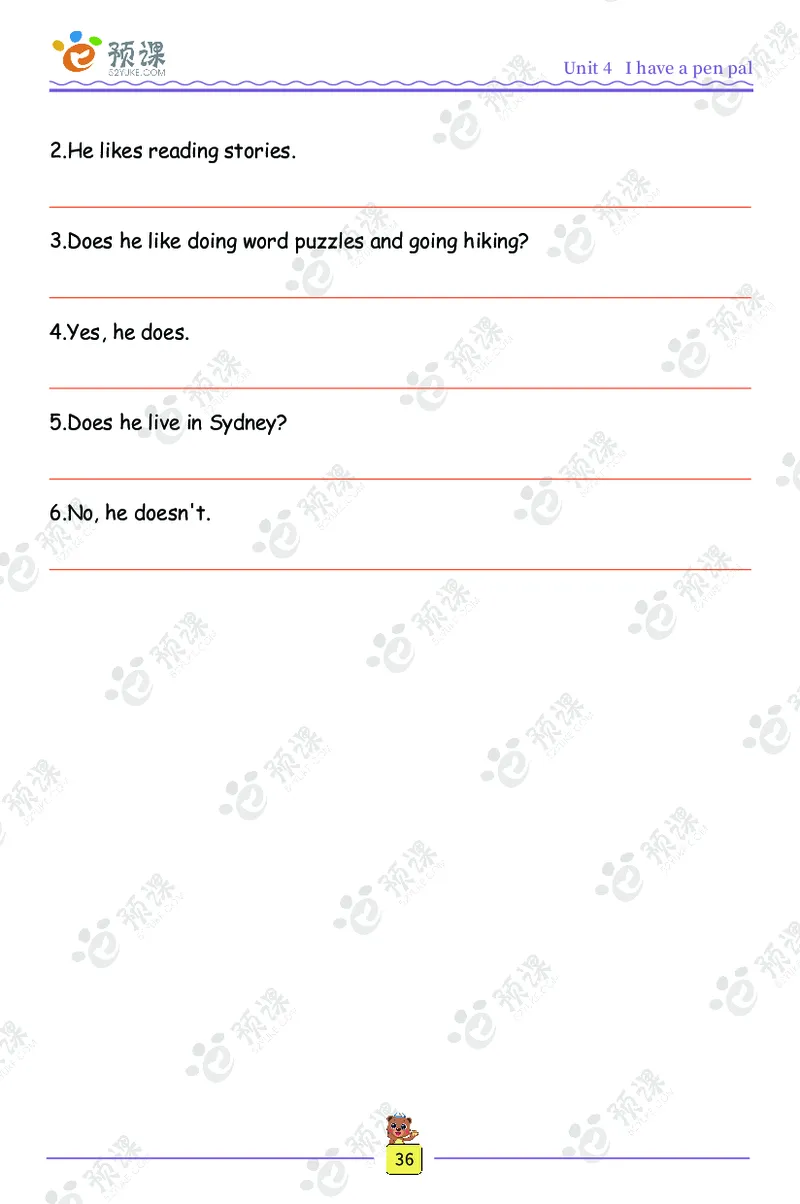 预课
52YJKE.COM

Unit 4 I have a pen pal

2.He likes reading stories.

3.Does he like doing word puzzles and going hiking?

4.Yes, he does.

5.Does he live in Sydney?

6.No, he doesn't.

36